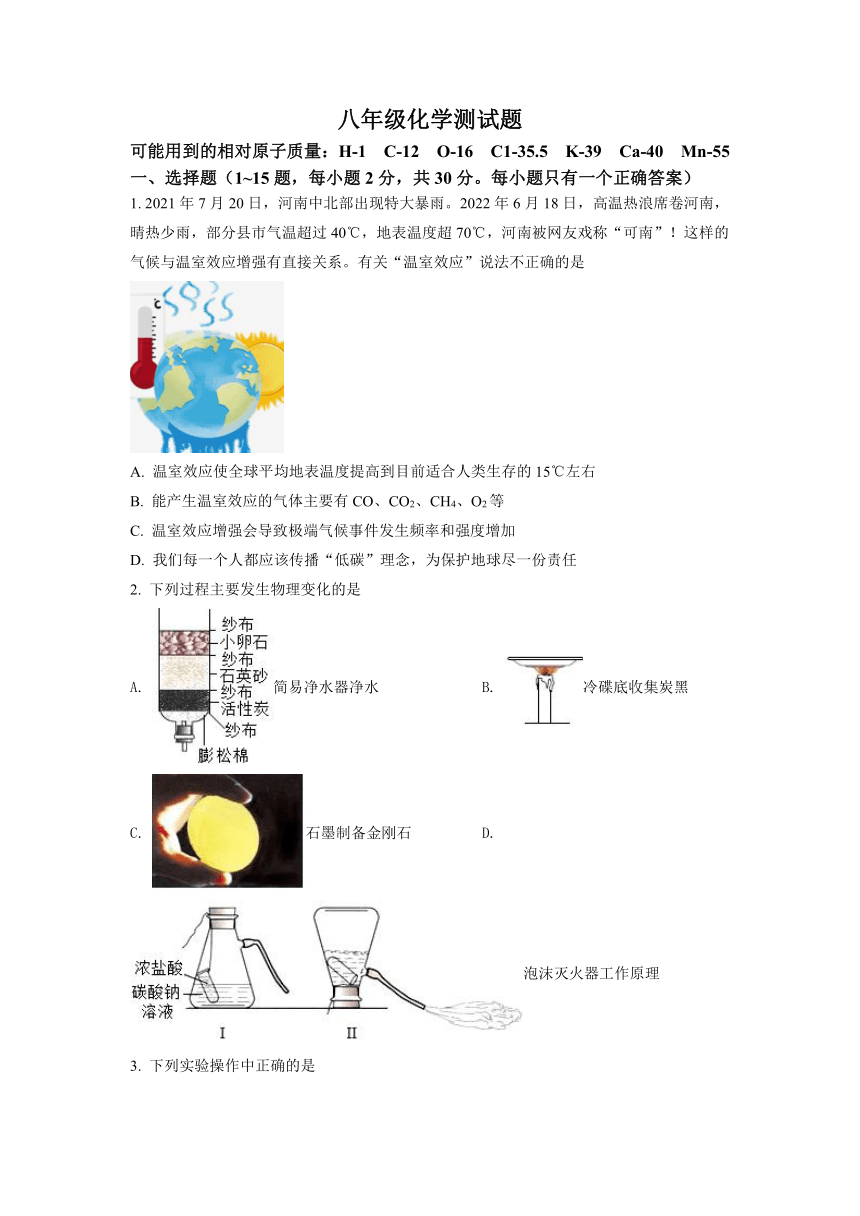 八年级化学测试题

可能用到的相对原子质量：H-1 C-12 O-16 C1-35.5 K-39 Ca-40 Mn-55

一、选择题（1~15 题，每小题 2 分，共 30 分。每小题只有一个正确答案）

1. 2021 年 7 月 20 日，河南中北部出现特大暴雨。2022 年 6 月 18 日，高温热浪席卷河南，晴热少雨，部分县市气温超过 40℃，地表温度超 70℃，河南被网友戏称“可南”！这样的气候与温室效应增强有直接关系。有关“温室效应”说法不正确的是

A. 温室效应使全球平均地表温度提高到目前适合人类生存的 15℃左右

B. 能产生温室效应的气体主要有 CO、$CO_2$、$CH_4$、$O_2$ 等

C. 温室效应增强会导致极端气候事件发生频率和强度增加

D. 我们每一个人都应该传播“低碳”理念，为保护地球尽一份责任

2. 下列过程主要发生物理变化的是

A. 纱布 小卵石 纱布 石英砂 纱布 活性炭 纱布 膨松棉 简易净水器净水

B. 冷碟底收集炭黑

C. 石墨制备金刚石

D.

浓盐酸 碳酸钠溶液 I II 泡沫灭火器工作原理

3. 下列实验操作中正确的是